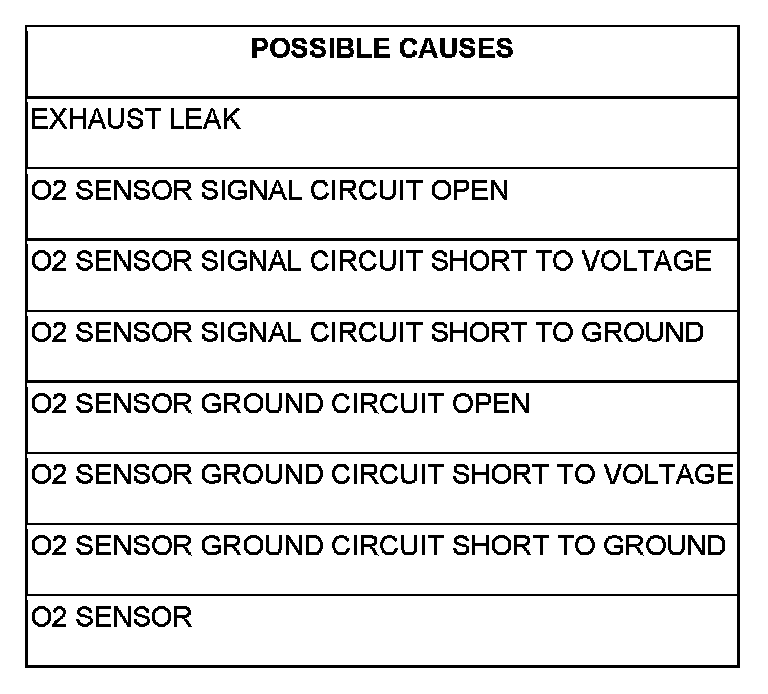 | POSSIBLE CAUSES |
|---|
| EXHAUST LEAK |
| O2 SENSOR SIGNAL CIRCUIT OPEN |
| O2 SENSOR SIGNAL CIRCUIT SHORT TO VOLTAGE |
| O2 SENSOR SIGNAL CIRCUIT SHORT TO GROUND |
| O2 SENSOR GROUND CIRCUIT OPEN |
| O2 SENSOR GROUND CIRCUIT SHORT TO VOLTAGE |
| O2 SENSOR GROUND CIRCUIT SHORT TO GROUND |
| O2 SENSOR |